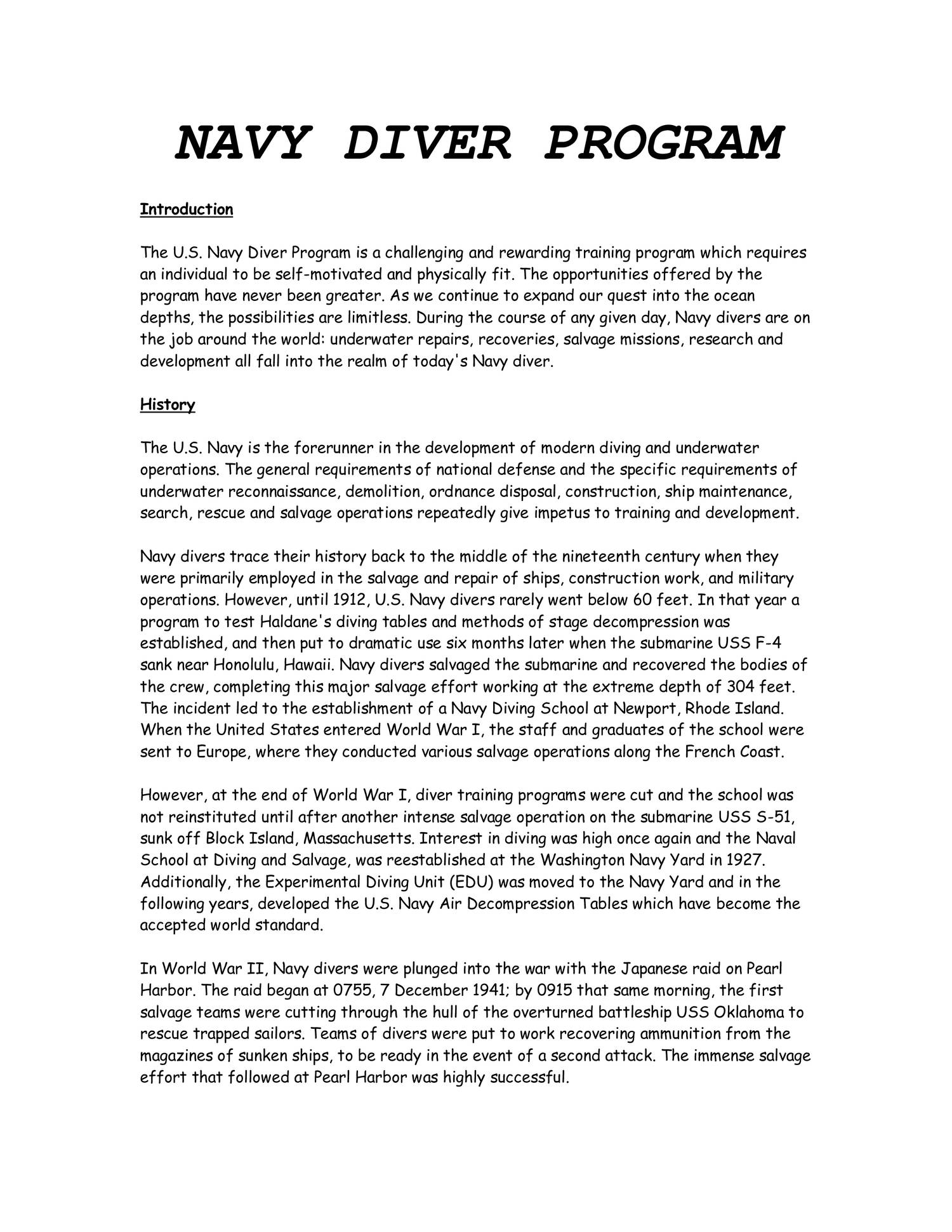 NAVY DIVER PROGRAM

Introduction

The U.S. Navy Diver Program is a challenging and rewarding training program which requires an individual to be self-motivated and physically fit. The opportunities offered by the program have never been greater. As we continue to expand our quest into the ocean depths, the possibilities are limitless. During the course of any given day, Navy divers are on the job around the world: underwater repairs, recoveries, salvage missions, research and development all fall into the realm of today's Navy diver.

History

The U.S. Navy is the forerunner in the development of modern diving and underwater operations. The general requirements of national defense and the specific requirements of underwater reconnaissance, demolition, ordnance disposal, construction, ship maintenance, search, rescue and salvage operations repeatedly give impetus to training and development.

Navy divers trace their history back to the middle of the nineteenth century when they were primarily employed in the salvage and repair of ships, construction work, and military operations. However, until 1912, U.S. Navy divers rarely went below 60 feet. In that year a program to test Haldane's diving tables and methods of stage decompression was established, and then put to dramatic use six months later when the submarine USS F-4 sank near Honolulu, Hawaii. Navy divers salvaged the submarine and recovered the bodies of the crew, completing this major salvage effort working at the extreme depth of 304 feet. The incident led to the establishment of a Navy Diving School at Newport, Rhode Island. When the United States entered World War I, the staff and graduates of the school were sent to Europe, where they conducted various salvage operations along the French Coast.

However, at the end of World War I, diver training programs were cut and the school was not reinstituted until after another intense salvage operation on the submarine USS S-51, sunk off Block Island, Massachusetts. Interest in diving was high once again and the Naval School at Diving and Salvage, was reestablished at the Washington Navy Yard in 1927. Additionally, the Experimental Diving Unit (EDU) was moved to the Navy Yard and in the following years, developed the U.S. Navy Air Decompression Tables which have become the accepted world standard.

In World War II, Navy divers were plunged into the war with the Japanese raid on Pearl Harbor. The raid began at 0755, 7 December 1941; by 0915 that same morning, the first salvage teams were cutting through the hull of the overturned battleship USS Oklahoma to rescue trapped sailors. Teams of divers were put to work recovering ammunition from the magazines of sunken ships, to be ready in the event of a second attack. The immense salvage effort that followed at Pearl Harbor was highly successful.